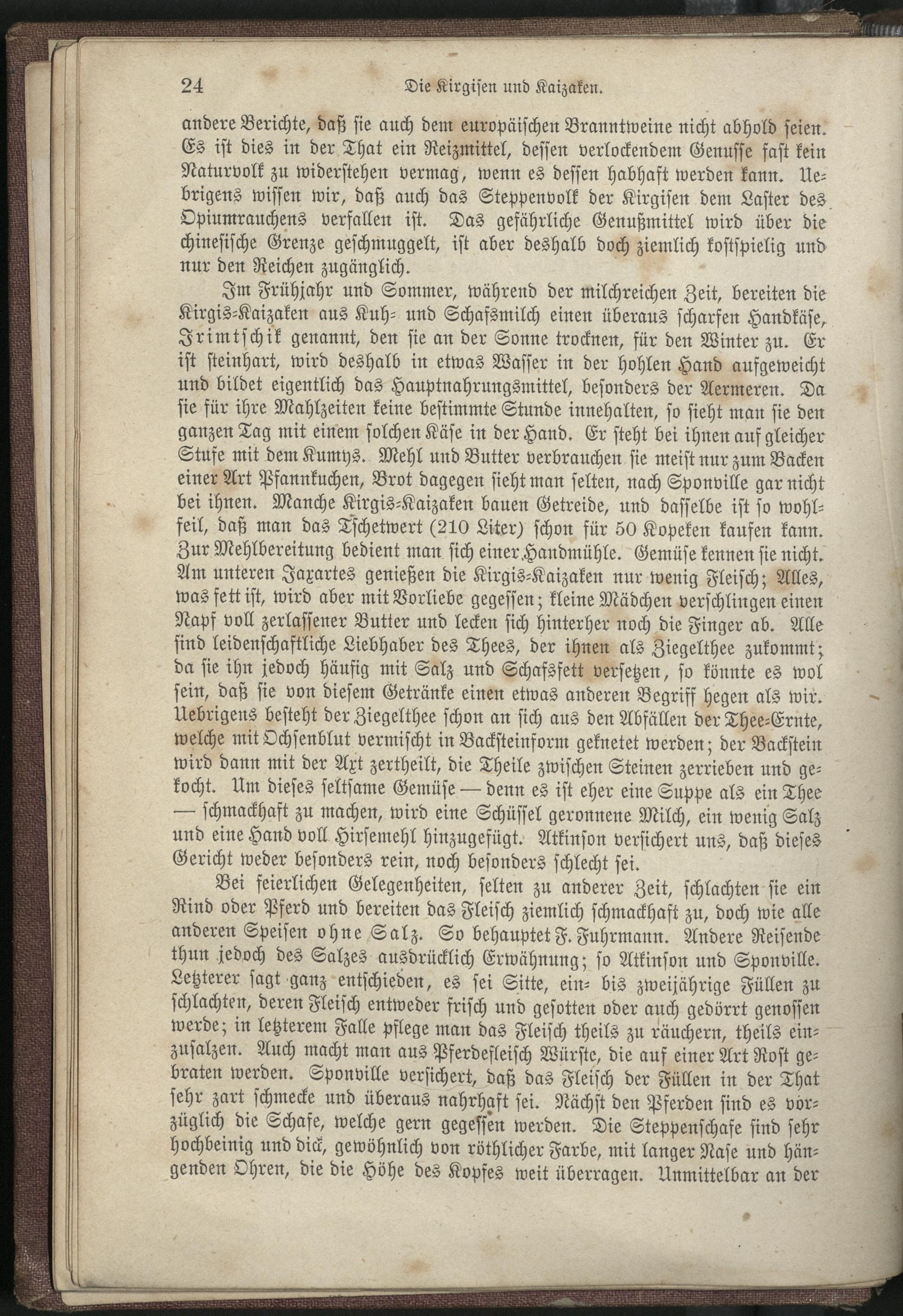 24 Die Kirgisen und Kaizaken.

andere Berichte, daß sie auch dem europäischen Branntweine nicht abhold seien. Es ist dies in der That ein Reizmittel, dessen verlockendem Genusse fast kein Naturvolk zu widerstehen vermag, wenn es dessen habhaft werden kann. Uebrigens wissen wir, daß auch das Steppenvolk der Kirgisen dem Laster des Opiumrauchens verfallen ist. Das gefährliche Genußmittel wird über die chinesische Grenze geschmuggelt, ist aber deshalb doch ziemlich kostspielig und nur den Reichen zugänglich.

Im Frühjahr und Sommer, während der milchreichen Zeit, bereiten die Kirgis-Kaizaken aus Kuh- und Schafsmilch einen überaus scharfen Handkäse, Irimtschik genannt, den sie an der Sonne trocknen, für den Winter zu. Er ist steinhart, wird deshalb in etwas Wasser in der hohlen Hand aufgeweicht und bildet eigentlich das Hauptnahrungsmittel, besonders der Aermeren. Da sie für ihre Mahlzeiten keine bestimmte Stunde innehalten, so sieht man sie den ganzen Tag mit einem solchen Käse in der Hand. Er steht bei ihnen auf gleicher Stufe mit dem Kumys. Mehl und Butter verbrauchen sie meist nur zum Backen einer Art Pfannkuchen, Brot dagegen sieht man selten, nach Sponville gar nicht bei ihnen. Manche Kirgis-Kaizaken bauen Getreide, und dasselbe ist so wohlfeil, daß man das Tschetwert (210 Liter) schon für 50 Kopeken kaufen kann. Zur Mehlbereitung bedient man sich einer Handmühle. Gemüse kennen sie nicht. Am unteren Jaxartes genießen die Kirgis-Kaizaken nur wenig Fleisch; Alles, was fett ist, wird aber mit Vorliebe gegessen; kleine Mädchen verschlingen einen Napf voll zerlassener Butter und lecken sich hinterher noch die Finger ab. Alle sind leidenschaftliche Liebhaber des Thees, der ihnen als Ziegelthee zukommt; da sie ihn jedoch häufig mit Salz und Schafsfett versetzen, so könnte es wol sein, daß sie von diesem Getränke einen etwas anderen Begriff hegen als wir. Uebrigens besteht der Ziegelthee schon an sich aus den Abfällen der Thee-Ernte, welche mit Ochsenblut vermischt in Backsteinform geknetet werden; der Backstein wird dann mit der Axt zertheilt, die Theile zwischen Steinen zerrieben und gekocht. Um dieses seltsame Gemüse — denn es ist eher eine Suppe als ein Thee — schmackhaft zu machen, wird eine Schüssel geronnene Milch, ein wenig Salz und eine Hand voll Hirsemehl hinzugefügt. Atkinson versichert uns, daß dieses Gericht weder besonders rein, noch besonders schlecht sei.

Bei feierlichen Gelegenheiten, selten zu anderer Zeit, schlachten sie ein Rind oder Pferd und bereiten das Fleisch ziemlich schmackhaft zu, doch wie alle anderen Speisen ohne Salz. So behauptet F. Fuhrmann. Andere Reisende thun jedoch des Salzes ausdrücklich Erwähnung; so Atkinson und Sponville. Letzterer sagt ganz entschieden, es sei Sitte, ein- bis zweijährige Füllen zu schlachten, deren Fleisch entweder frisch und gesotten oder auch gedörrt genossen werde; in letzterem Falle pflege man das Fleisch theils zu räuchern, theils einzusalzen. Auch macht man aus Pferdefleisch Würste, die auf einer Art Rost gebraten werden. Sponville versichert, daß das Fleisch der Füllen in der That sehr zart schmecke und überaus nahrhaft sei. Nächst den Pferden sind es vorzüglich die Schafe, welche gern gegessen werden. Die Steppenschafe sind sehr hochbeinig und dick, gewöhnlich von röthlicher Farbe, mit langer Nase und hängenden Ohren, die die Höhe des Kopfes weit überragen. Unmittelbar an der